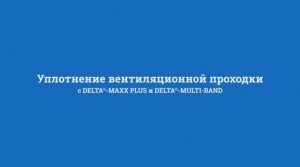 Уплотнение вентиляционной проходки

с DELTA®-MAXX PLUS и DELTA®-MULTI-BAND